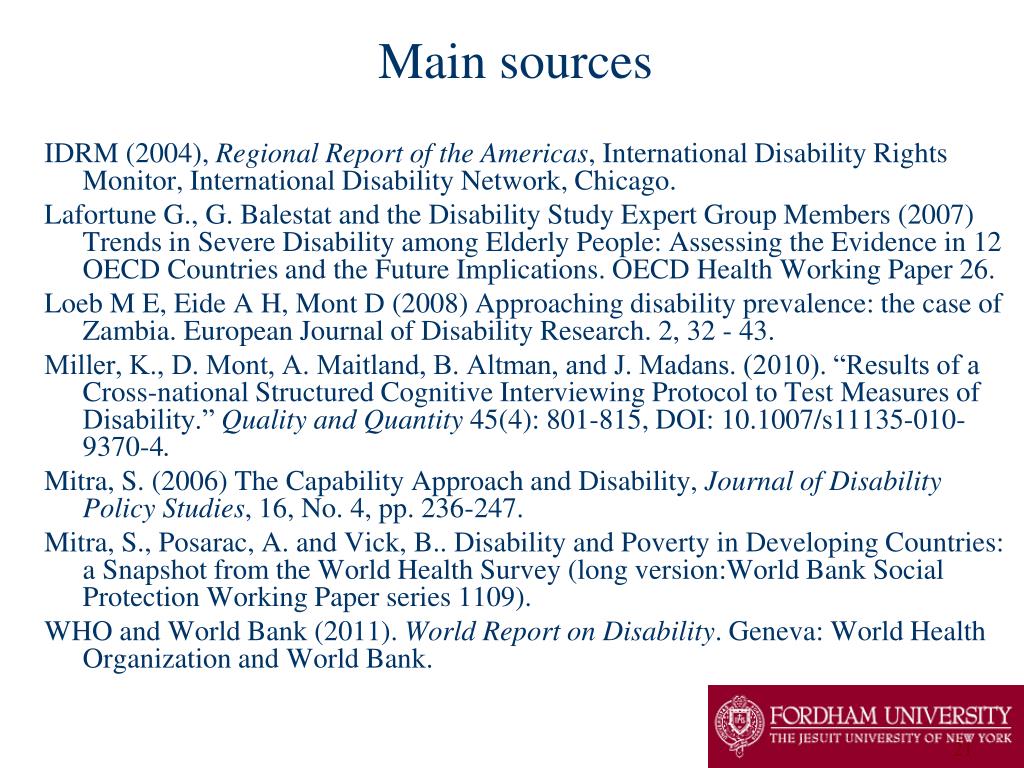 Main sources

IDRM (2004), Regional Report of the Americas, International Disability Rights Monitor, International Disability Network, Chicago.

Lafortune G., G. Balestat and the Disability Study Expert Group Members (2007) Trends in Severe Disability among Elderly People: Assessing the Evidence in 12 OECD Countries and the Future Implications. OECD Health Working Paper 26.

Loeb M E, Eide A H, Mont D (2008) Approaching disability prevalence: the case of Zambia. European Journal of Disability Research. 2, 32 - 43.

Miller, K., D. Mont, A. Maitland, B. Altman, and J. Madans. (2010). “Results of a Cross-national Structured Cognitive Interviewing Protocol to Test Measures of Disability.” Quality and Quantity 45(4): 801-815, DOI: 10.1007/s11135-010-9370-4.

Mitra, S. (2006) The Capability Approach and Disability, Journal of Disability Policy Studies, 16, No. 4, pp. 236-247.

Mitra, S., Posarac, A. and Vick, B.. Disability and Poverty in Developing Countries: a Snapshot from the World Health Survey (long version:World Bank Social Protection Working Paper series 1109).

WHO and World Bank (2011). World Report on Disability. Geneva: World Health Organization and World Bank.

FORDHAM UNIVERSITY
THE JESUIT UNIVERSITY OF NEW YORK